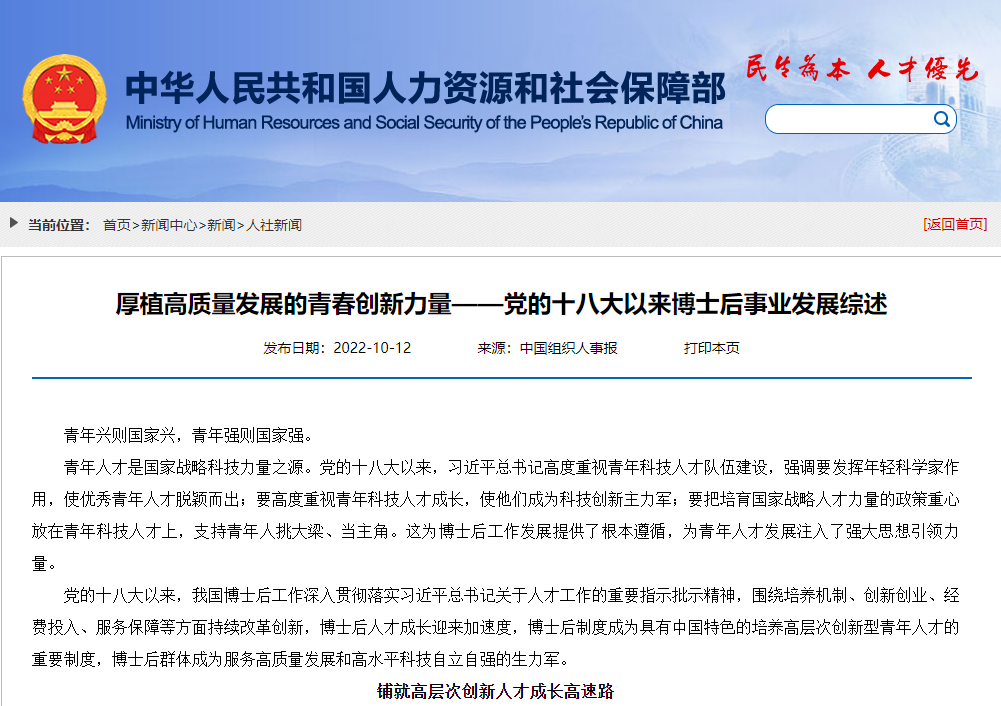 中华人民共和国人力资源和社会保障部
Ministry of Human Resources and Social Security of the People's Republic of China

民生为本 人才优先

当前位置： 首页>新闻中心>新闻>人社新闻

[返回首页]

厚植高质量发展的青春创新力量——党的十八大以来博士后事业发展综述

发布日期：2022-10-12 来源：中国组织人事报 打印本页

青年兴则国家兴，青年强则国家强。

青年人才是国家战略科技力量之源。党的十八大以来，习近平总书记高度重视青年科技人才队伍建设，强调要发挥年轻科学家作用，使优秀青年人才脱颖而出；要高度重视青年科技人才成长，使他们成为科技创新主力军；要把培育国家战略人才力量的政策重心放在青年科技人才上，支持青年人挑大梁、当主角。这为博士后工作发展提供了根本遵循，为青年人才发展注入了强大思想引领力量。

党的十八大以来，我国博士后工作深入贯彻落实习近平总书记关于人才工作的重要指示批示精神，围绕培养机制、创新创业、经费投入、服务保障等方面持续改革创新，博士后人才成长迎来加速度，博士后制度成为具有中国特色的培养高层次创新型青年人才的重要制度，博士后群体成为服务高质量发展和高水平科技自立自强的生力军。

铺就高层次创新人才成长高速路